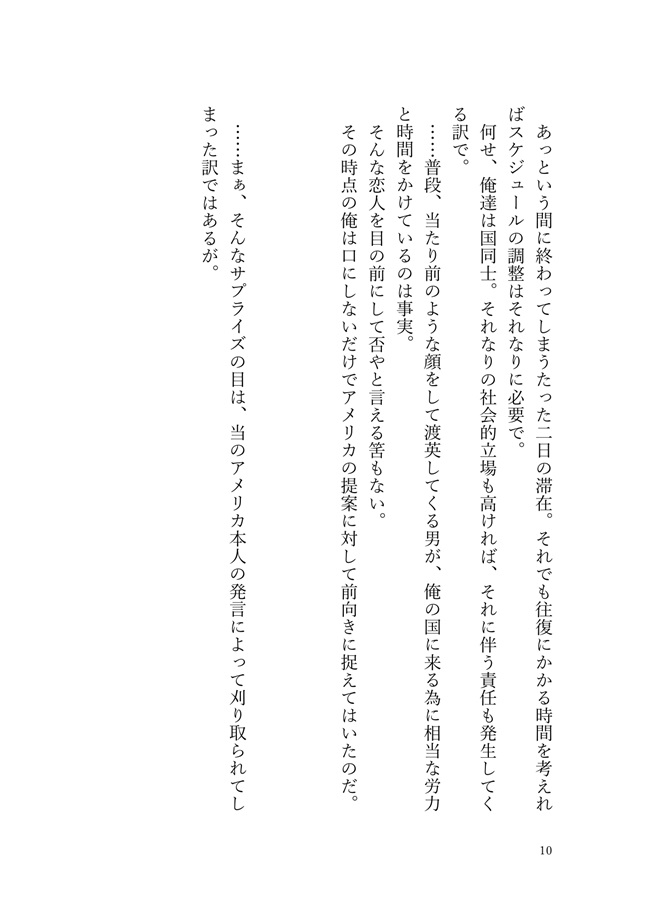 あっという間に終わってしまうたった二日の滞在。それでも往復にかかる時間を考えればスケジュールの調整はそれなりに必要で。

何せ、俺達は国同士。それなりの社会的立場も高ければ、それに伴う責任も発生してくる訳で。

……普段、当たり前のような顔をして渡英してくる男が、俺の国に来る為に相当な労力と時間をかけているのは事実。

そんな恋人を目の前にして否やと言える筈もない。

その時点の俺は口にしないだけでアメリカの提案に対して前向きに捉えてはいたのだ。

……まぁ、そんなサプライズの目は、当のアメリカ本人の発言によって刈り取られてしまった訳ではあるが。

10